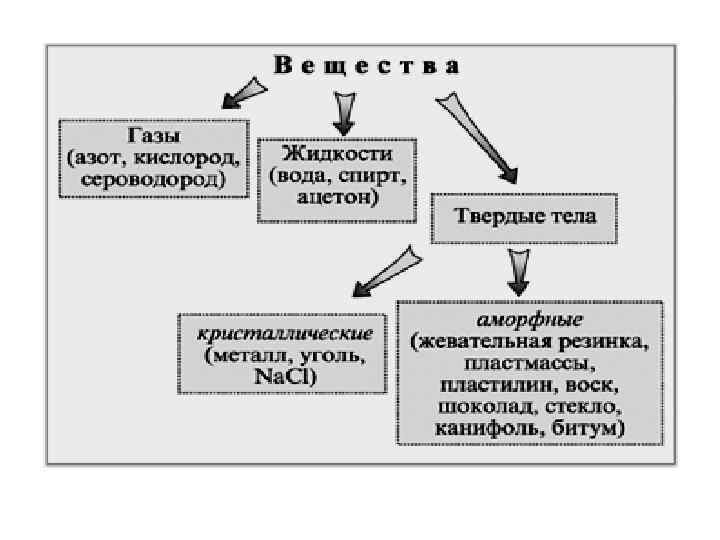 Вещества

Газы (азот, кислород, сероводород)

Жидкости (вода, спирт, ацетон)

Твердые тела

кристаллические (металл, уголь, NaCl)

аморфные (жевательная резинка, пластмассы, пластилин, воск, шоколад, стекло, канифоль, битум)